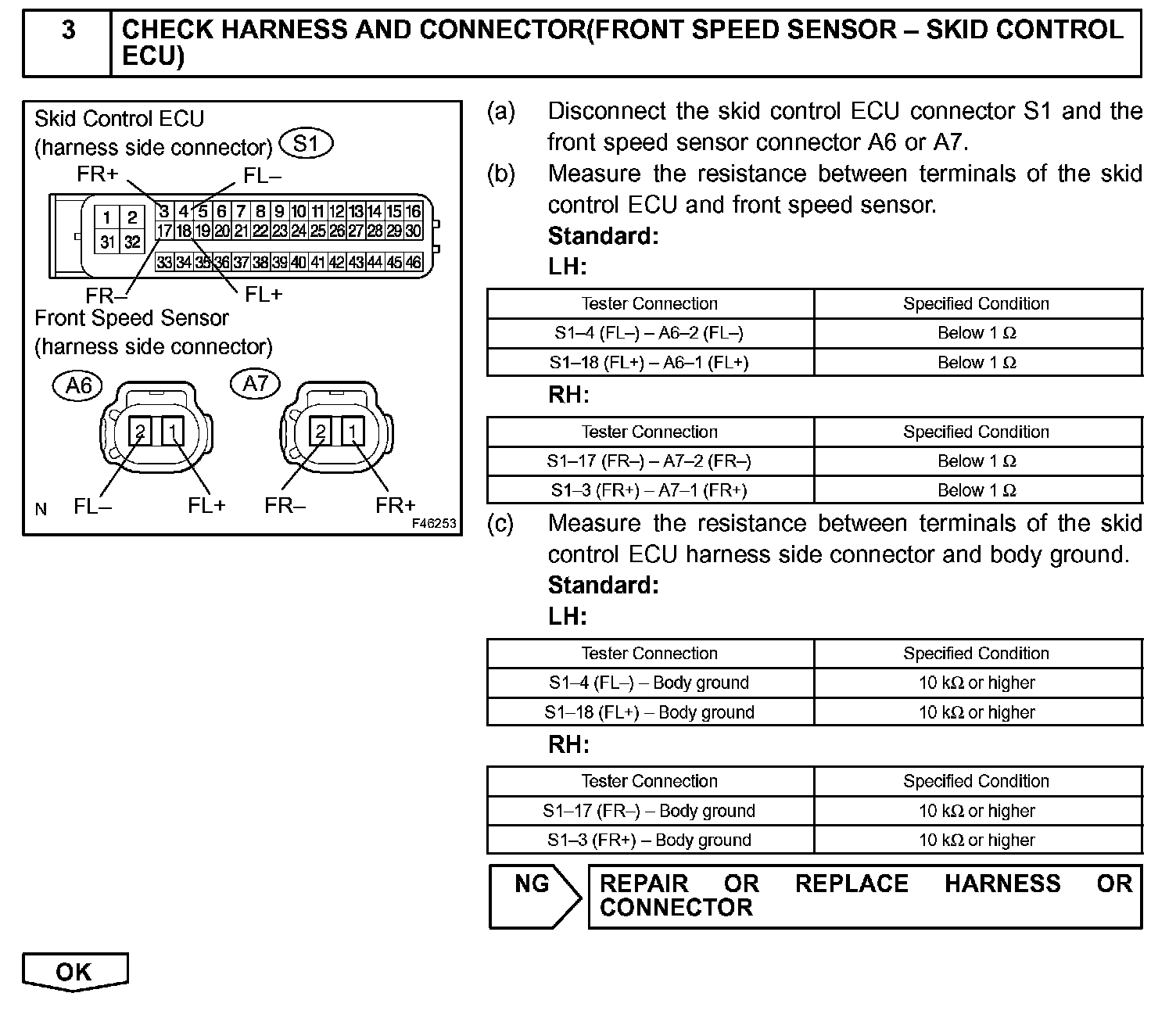 3 CHECK HARNESS AND CONNECTOR(FRONT SPEED SENSOR – SKID CONTROL ECU)

Skid Control ECU
(harness side connector) S1
FR+ FL–
1 2 3 4 5 6 7 8 9 10 11 12 13 14 15 16
31 32 17 18 19 20 21 22 23 24 25 26 27 28 29 30
33 34 35 36 37 38 39 40 41 42 43 44 45 46
FR– FL+
Front Speed Sensor
(harness side connector)
A6 A7
2 1 2 1
N FL– FL+ FR– FR+
F46253

(a) Disconnect the skid control ECU connector S1 and the front speed sensor connector A6 or A7.

(b) Measure the resistance between terminals of the skid control ECU and front speed sensor.

Standard:

LH:

| Tester Connection | Specified Condition |
|---|---|
| S1–4 (FL–) – A6–2 (FL–) | Below 1 Ω |
| S1–18 (FL+) – A6–1 (FL+) | Below 1 Ω |

RH:

| Tester Connection | Specified Condition |
|---|---|
| S1–17 (FR–) – A7–2 (FR–) | Below 1 Ω |
| S1–3 (FR+) – A7–1 (FR+) | Below 1 Ω |

(c) Measure the resistance between terminals of the skid control ECU harness side connector and body ground.

Standard:

LH:

| Tester Connection | Specified Condition |
|---|---|
| S1–4 (FL–) – Body ground | 10 kΩ or higher |
| S1–18 (FL+) – Body ground | 10 kΩ or higher |

RH:

| Tester Connection | Specified Condition |
|---|---|
| S1–17 (FR–) – Body ground | 10 kΩ or higher |
| S1–3 (FR+) – Body ground | 10 kΩ or higher |

NG REPAIR OR REPLACE HARNESS OR CONNECTOR

OK